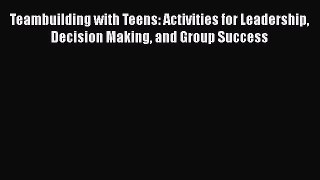 Teambuilding with Teens: Activities for Leadership, Decision Making, and Group Success